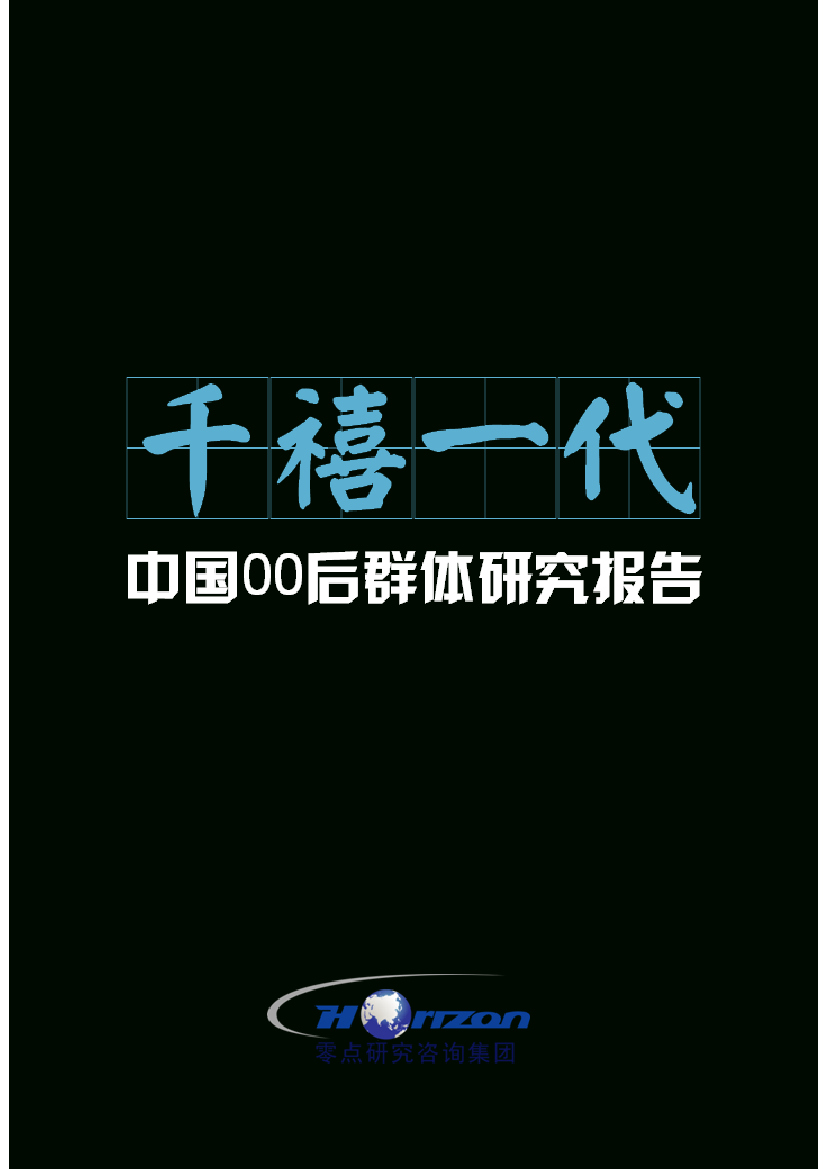 千禧一代

中国00后群体研究报告

Horizon
零点研究咨询集团